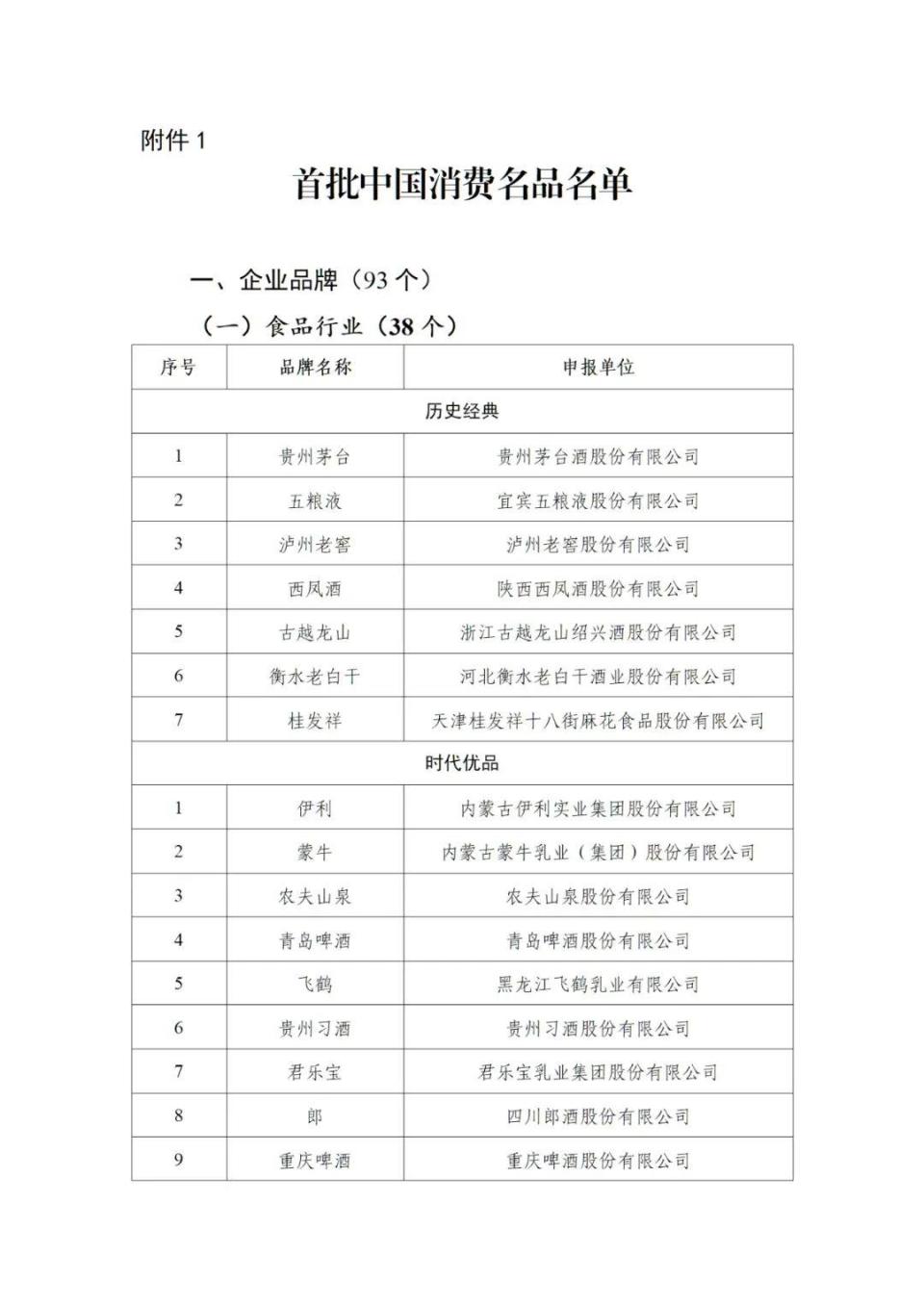 附件 1

首批中国消费名品名单

一、企业品牌（93 个）

（一）食品行业（38 个）

| 序号 | 品牌名称 | 申报单位 |
|---|---|---|
| 历史经典 | | |
| 1 | 贵州茅台 | 贵州茅台酒股份有限公司 |
| 2 | 五粮液 | 宜宾五粮液股份有限公司 |
| 3 | 泸州老窖 | 泸州老窖股份有限公司 |
| 4 | 西凤酒 | 陕西西凤酒股份有限公司 |
| 5 | 古越龙山 | 浙江古越龙山绍兴酒股份有限公司 |
| 6 | 衡水老白干 | 河北衡水老白干酒业股份有限公司 |
| 7 | 桂发祥 | 天津桂发祥十八街麻花食品股份有限公司 |
| 时代优品 | | |
| 1 | 伊利 | 内蒙古伊利实业集团股份有限公司 |
| 2 | 蒙牛 | 内蒙古蒙牛乳业（集团）股份有限公司 |
| 3 | 农夫山泉 | 农夫山泉股份有限公司 |
| 4 | 青岛啤酒 | 青岛啤酒股份有限公司 |
| 5 | 飞鹤 | 黑龙江飞鹤乳业有限公司 |
| 6 | 贵州习酒 | 贵州习酒股份有限公司 |
| 7 | 君乐宝 | 君乐宝乳业集团股份有限公司 |
| 8 | 郎 | 四川郎酒股份有限公司 |
| 9 | 重庆啤酒 | 重庆啤酒股份有限公司 |